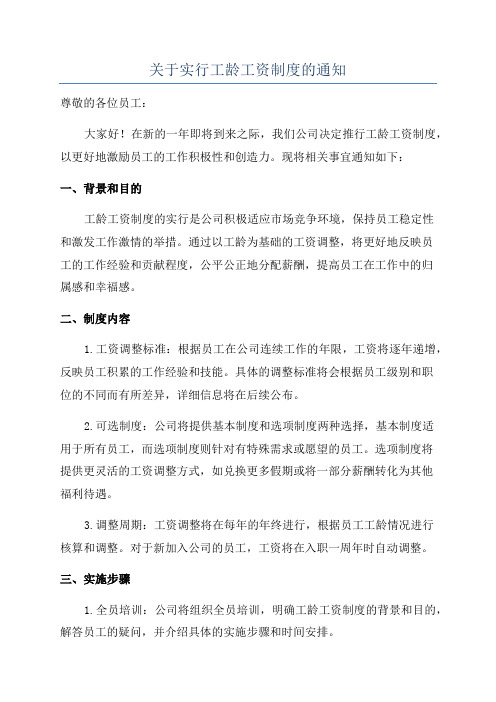 关于实行工龄工资制度的通知

尊敬的各位员工：

大家好！在新的一年即将到来之际，我们公司决定推行工龄工资制度，以更好地激励员工的工作积极性和创造力。现将相关事宜通知如下：

一、背景和目的

工龄工资制度的实行是公司积极适应市场竞争环境，保持员工稳定性和激发工作激情的举措。通过以工龄为基础的工资调整，将更好地反映员工的工作经验和贡献程度，公平公正地分配薪酬，提高员工在工作中的归属感和幸福感。

二、制度内容

1.工资调整标准：根据员工在公司连续工作的年限，工资将逐年递增，反映员工积累的工作经验和技能。具体的调整标准将会根据员工级别和职位的不同而有所差异，详细信息将在后续公布。

2.可选制度：公司将提供基本制度和选项制度两种选择，基本制度适用于所有员工，而选项制度则针对有特殊需求或愿望的员工。选项制度将提供更灵活的工资调整方式，如兑换更多假期或将一部分薪酬转化为其他福利待遇。

3.调整周期：工资调整将在每年的年终进行，根据员工工龄情况进行核算和调整。对于新加入公司的员工，工资将在入职一周年时自动调整。

三、实施步骤

1.全员培训：公司将组织全员培训，明确工龄工资制度的背景和目的，解答员工的疑问，并介绍具体的实施步骤和时间安排。